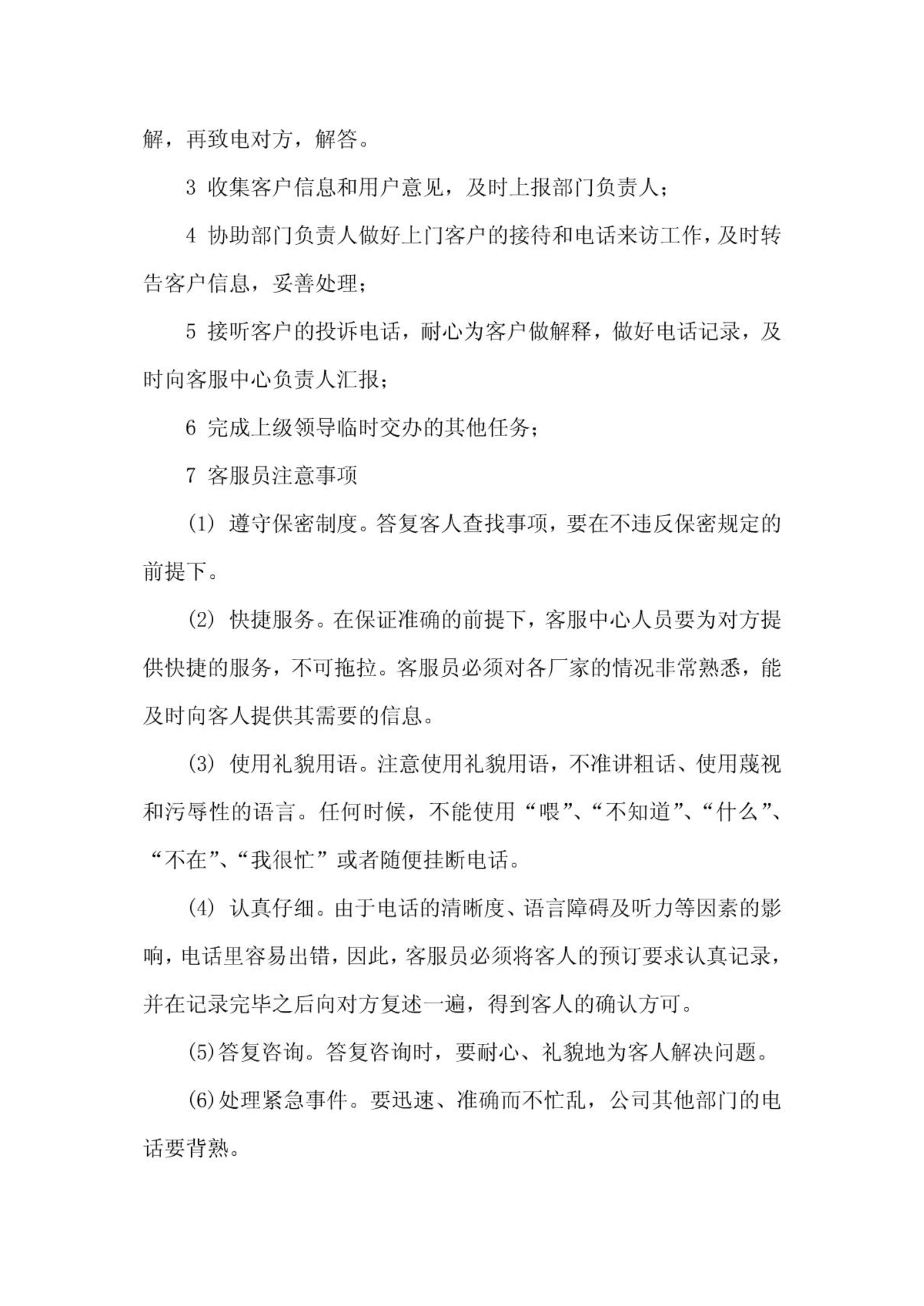 解，再致电对方，解答。

3 收集客户信息和用户意见，及时上报部门负责人；

4 协助部门负责人做好上门客户的接待和电话来访工作，及时转告客户信息，妥善处理；

5 接听客户的投诉电话，耐心为客户做解释，做好电话记录，及时向客服中心负责人汇报；

6 完成上级领导临时交办的其他任务；

7 客服员注意事项

(1) 遵守保密制度。答复客人查找事项，要在不违反保密规定的前提下。

(2) 快捷服务。在保证准确的前提下，客服中心人员要为对方提供快捷的服务，不可拖拉。客服员必须对各厂家的情况非常熟悉，能及时向客人提供其需要的信息。

(3) 使用礼貌用语。注意使用礼貌用语，不准讲粗话、使用蔑视和污辱性的语言。任何时候，不能使用“喂”、“不知道”、“什么”、“不在”、“我很忙”或者随便挂断电话。

(4) 认真仔细。由于电话的清晰度、语言障碍及听力等因素的影响，电话里容易出错，因此，客服员必须将客人的预订要求认真记录，并在记录完毕之后向对方复述一遍，得到客人的确认方可。

(5)答复咨询。答复咨询时，要耐心、礼貌地为客人解决问题。

(6)处理紧急事件。要迅速、准确而不忙乱，公司其他部门的电话要背熟。